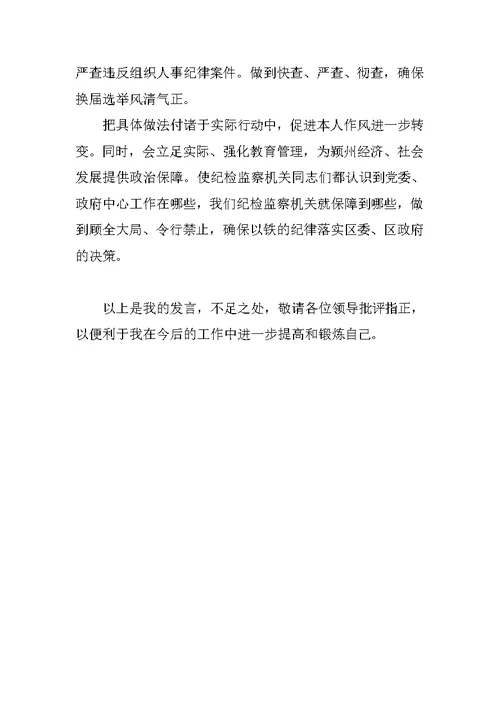 严查违反组织人事纪律案件。做到快查、严查、彻查，确保换届选举风清气正。

把具体做法付诸于实际行动中，促进本人作风进一步转变。同时，会立足实际、强化教育管理，为颍州经济、社会发展提供政治保障。使纪检监察机关同志们都认识到党委、政府中心工作在哪些，我们纪检监察机关就保障到哪些，做到顾全大局、令行禁止，确保以铁的纪律落实区委、区政府的决策。

以上是我的发言，不足之处，敬请各位领导批评指正，以便利于我在今后的工作中进一步提高和锻炼自己。